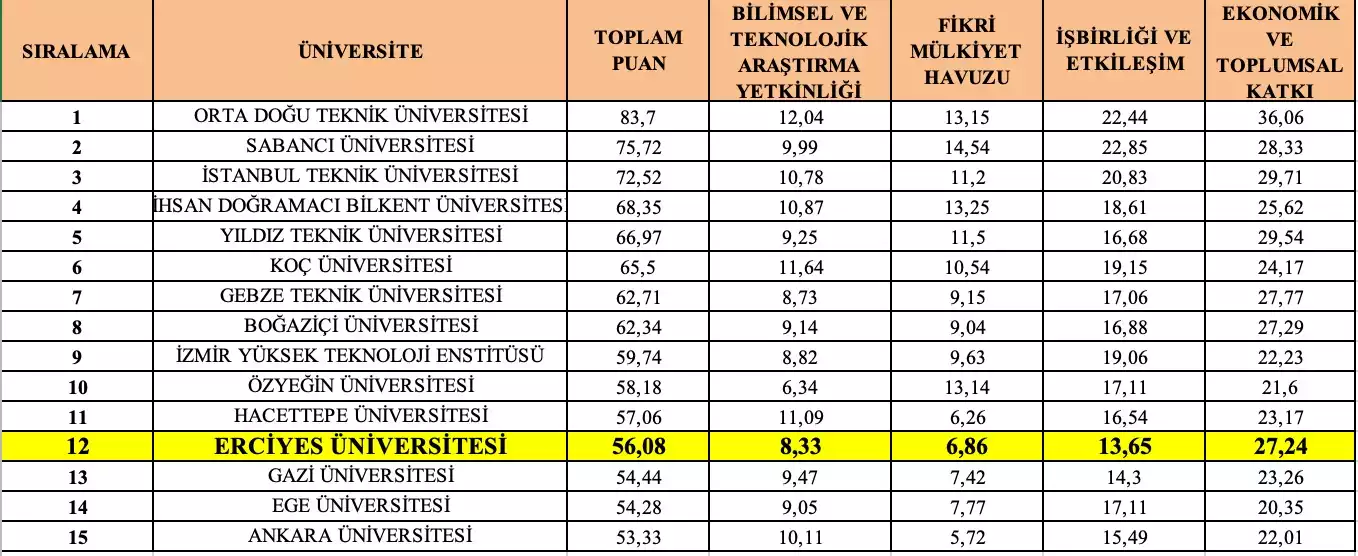 | SIRALAMA | ÜNİVERSİTE | TOPLAM PUAN | BİLİMSEL VE TEKNOLOJİK ARAŞTIRMA YETKİNLİĞİ | FİKRİ MÜLKİYET HAVUZU | İŞBİRLİĞİ VE ETKİLEŞİM | EKONOMİK VE TOPLUMSAL KATKI |
|---|---|---|---|---|---|---|
| 1 | ORTA DOĞU TEKNİK ÜNİVERSİTESİ | 83,7 | 12,04 | 13,15 | 22,44 | 36,06 |
| 2 | SABANCI ÜNİVERSİTESİ | 75,72 | 9,99 | 14,54 | 22,85 | 28,33 |
| 3 | İSTANBUL TEKNİK ÜNİVERSİTESİ | 72,52 | 10,78 | 11,2 | 20,83 | 29,71 |
| 4 | İHSAN DOĞRAMACI BİLKENT ÜNİVERSİTES | 68,35 | 10,87 | 13,25 | 18,61 | 25,62 |
| 5 | YILDIZ TEKNİK ÜNİVERSİTESİ | 66,97 | 9,25 | 11,5 | 16,68 | 29,54 |
| 6 | KOÇ ÜNİVERSİTESİ | 65,5 | 11,64 | 10,54 | 19,15 | 24,17 |
| 7 | GEBZE TEKNİK ÜNİVERSİTESİ | 62,71 | 8,73 | 9,15 | 17,06 | 27,77 |
| 8 | BOĞAZİÇİ ÜNİVERSİTESİ | 62,34 | 9,14 | 9,04 | 16,88 | 27,29 |
| 9 | İZMİR YÜKSEK TEKNOLOJİ ENSTİTÜSÜ | 59,74 | 8,82 | 9,63 | 19,06 | 22,23 |
| 10 | ÖZYEĞİN ÜNİVERSİTESİ | 58,18 | 6,34 | 13,14 | 17,11 | 21,6 |
| 11 | HACETTEPE ÜNİVERSİTESİ | 57,06 | 11,09 | 6,26 | 16,54 | 23,17 |
| 12 | ERCİYES ÜNİVERSİTESİ | 56,08 | 8,33 | 6,86 | 13,65 | 27,24 |
| 13 | GAZİ ÜNİVERSİTESİ | 54,44 | 9,47 | 7,42 | 14,3 | 23,26 |
| 14 | EGE ÜNİVERSİTESİ | 54,28 | 9,05 | 7,77 | 17,11 | 20,35 |
| 15 | ANKARA ÜNİVERSİTESİ | 53,33 | 10,11 | 5,72 | 15,49 | 22,01 |